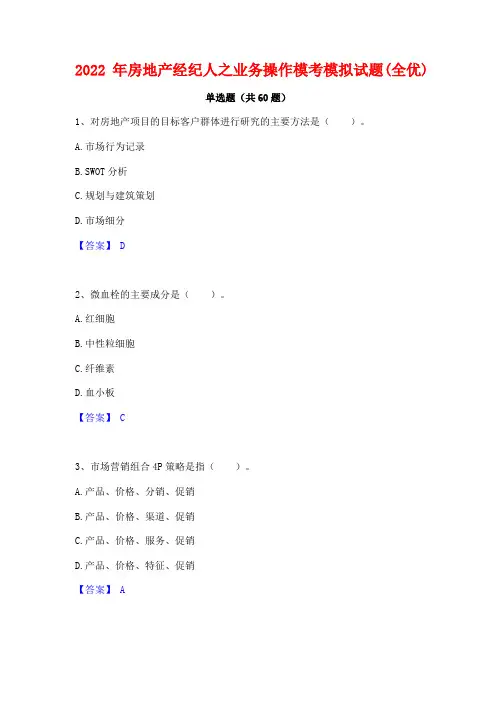 2022 年房地产经纪人之业务操作模考模拟试题(全优)

单选题（共 60 题）

1、对房地产项目的目标客户群体进行研究的主要方法是（　　）。

A.市场行为记录

B.SWOT 分析

C.规划与建筑策划

D.市场细分

【答案】 D

2、微血栓的主要成分是（　　）。

A.红细胞

B.中性粒细胞

C.纤维素

D.血小板

【答案】 C

3、市场营销组合 4P 策略是指（　　）。

A.产品、价格、分销、促销

B.产品、价格、渠道、促销

C.产品、价格、服务、促销

D.产品、价格、特征、促销

【答案】 A